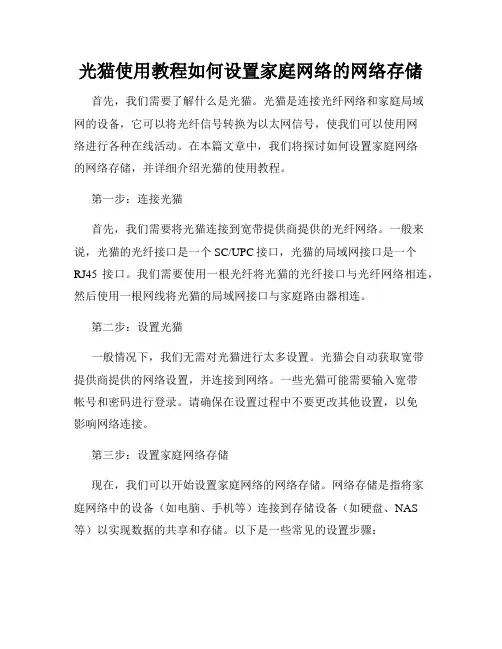 光猫使用教程如何设置家庭网络的网络存储

首先，我们需要了解什么是光猫。光猫是连接光纤网络和家庭局域网的设备，它可以将光纤信号转换为以太网信号，使我们可以使用网络进行各种在线活动。在本篇文章中，我们将探讨如何设置家庭网络的网络存储，并详细介绍光猫的使用教程。

第一步：连接光猫

首先，我们需要将光猫连接到宽带提供商提供的光纤网络。一般来说，光猫的光纤接口是一个 SC/UPC 接口，光猫的局域网接口是一个 RJ45 接口。我们需要使用一根光纤将光猫的光纤接口与光纤网络相连，然后使用一根网线将光猫的局域网接口与家庭路由器相连。

第二步：设置光猫

一般情况下，我们无需对光猫进行太多设置。光猫会自动获取宽带提供商提供的网络设置，并连接到网络。一些光猫可能需要输入宽带帐号和密码进行登录。请确保在设置过程中不要更改其他设置，以免影响网络连接。

第三步：设置家庭网络存储

现在，我们可以开始设置家庭网络的网络存储。网络存储是指将家庭网络中的设备（如电脑、手机等）连接到存储设备（如硬盘、NAS 等）以实现数据的共享和存储。以下是一些常见的设置步骤：